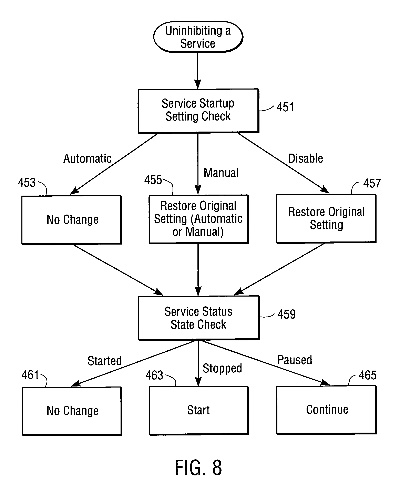 Uninhibiting a Service

Service Startup Setting Check

451

Automatic

Manual

Disable

453

455

457

No Change

Restore Original Setting (Automatic or Manual)

Restore Original Setting

Service Status State Check

459

Started

Stopped

Paused

461

463

465

No Change

Start

Continue

FIG. 8